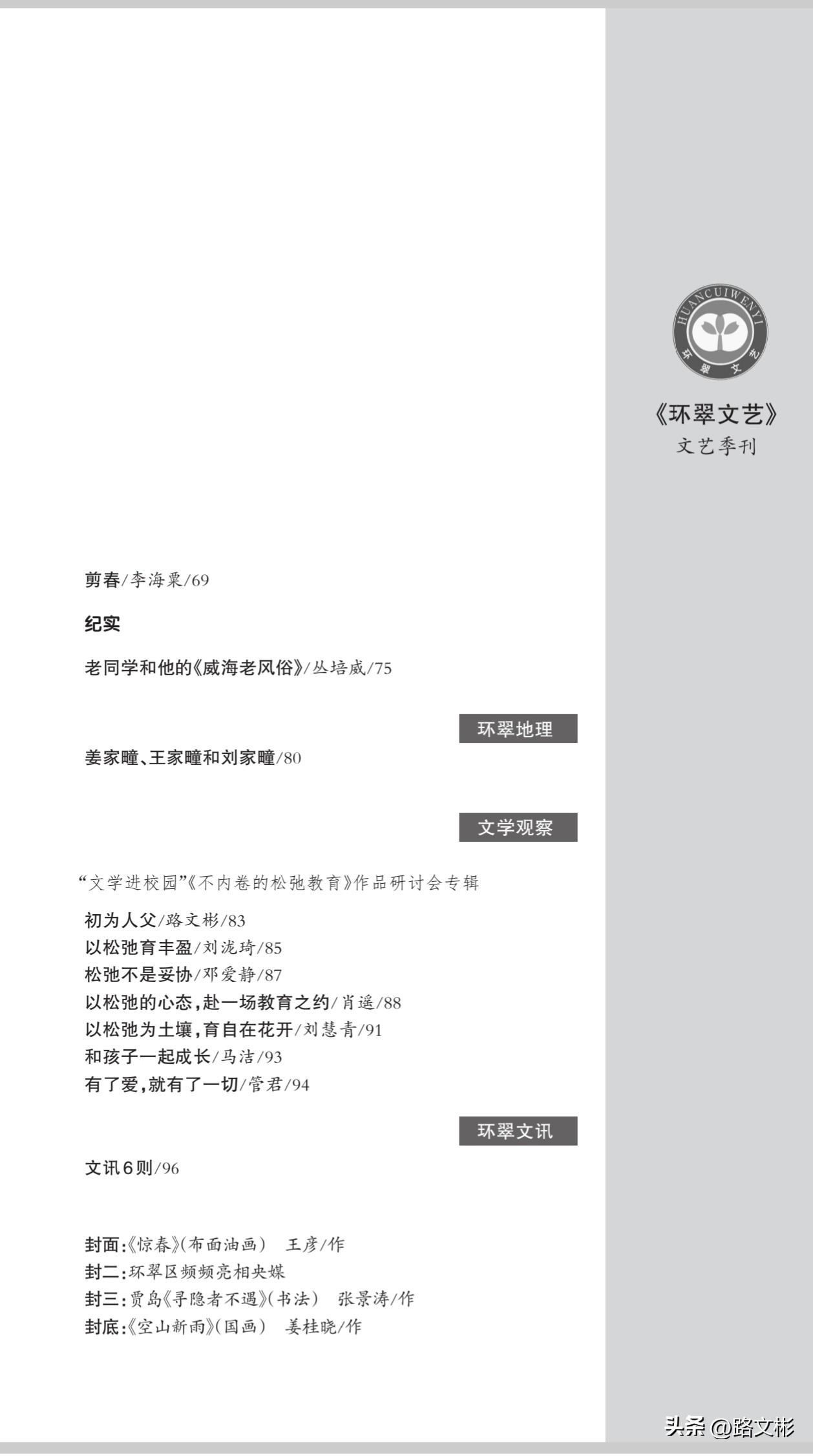 HUANCUIWENYI
环翠文艺

《环翠文艺》
文艺季刊

剪春/李海粟/69

纪实

老同学和他的《威海老风俗》/丛培威/75

环翠地理

姜家疃、王家疃和刘家疃/80

文学观察

“文学进校园”《不内卷的松弛教育》作品研讨会专辑

初为人父/路文彬/83
以松弛育丰盈/刘泷琦/85
松弛不是妥协/邓爱静/87
以松弛的心态，赴一场教育之约/肖遥/88
以松弛为土壤，育自在花开/刘慧青/91
和孩子一起成长/马洁/93
有了爱，就有了一切/管君/94

环翠文讯

文讯6则/96

封面:《惊春》(布面油画)　王彦/作
封二:环翠区频频亮相央媒
封三:贾岛《寻隐者不遇》(书法)　张景涛/作
封底:《空山新雨》(国画)　姜桂晓/作

头条 @路文彬